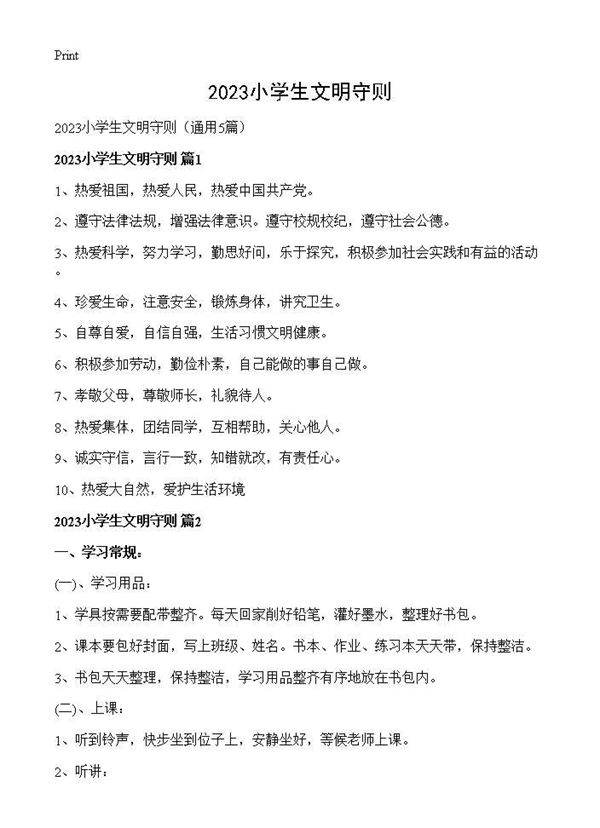 Print

2023小学生文明守则

2023小学生文明守则（通用5篇）

2023小学生文明守则 篇1

1、热爱祖国，热爱人民，热爱中国共产党。

2、遵守法律法规，增强法律意识。遵守校规校纪，遵守社会公德。

3、热爱科学，努力学习，勤思好问，乐于探究，积极参加社会实践和有益的活动。

4、珍爱生命，注意安全，锻炼身体，讲究卫生。

5、自尊自爱，自信自强，生活习惯文明健康。

6、积极参加劳动，勤俭朴素，自己能做的事自己做。

7、孝敬父母，尊敬师长，礼貌待人。

8、热爱集体，团结同学，互相帮助，关心他人。

9、诚实守信，言行一致，知错就改，有责任心。

10、热爱大自然，爱护生活环境

2023小学生文明守则 篇2

一、学习常规：

(一)、学习用品：

1、学具按需要配带整齐。每天回家削好铅笔，灌好墨水，整理好书包。

2、课本要包好封面，写上班级、姓名。书本、作业、练习本天天带，保持整洁。

3、书包天天整理，保持整洁，学习用品整齐有序地放在书包内。

(二)、上课：

1、听到铃声，快步坐到位子上，安静坐好，等候老师上课。

2、听讲：